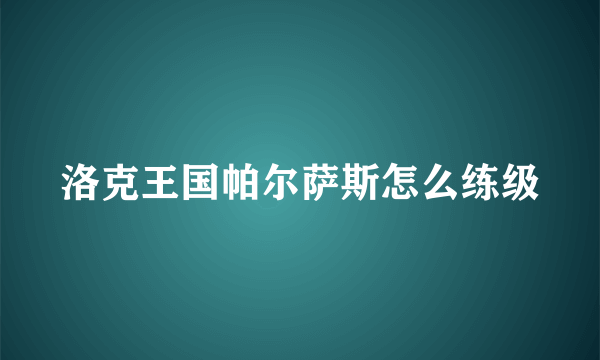 洛克王国帕尔萨斯怎么练级